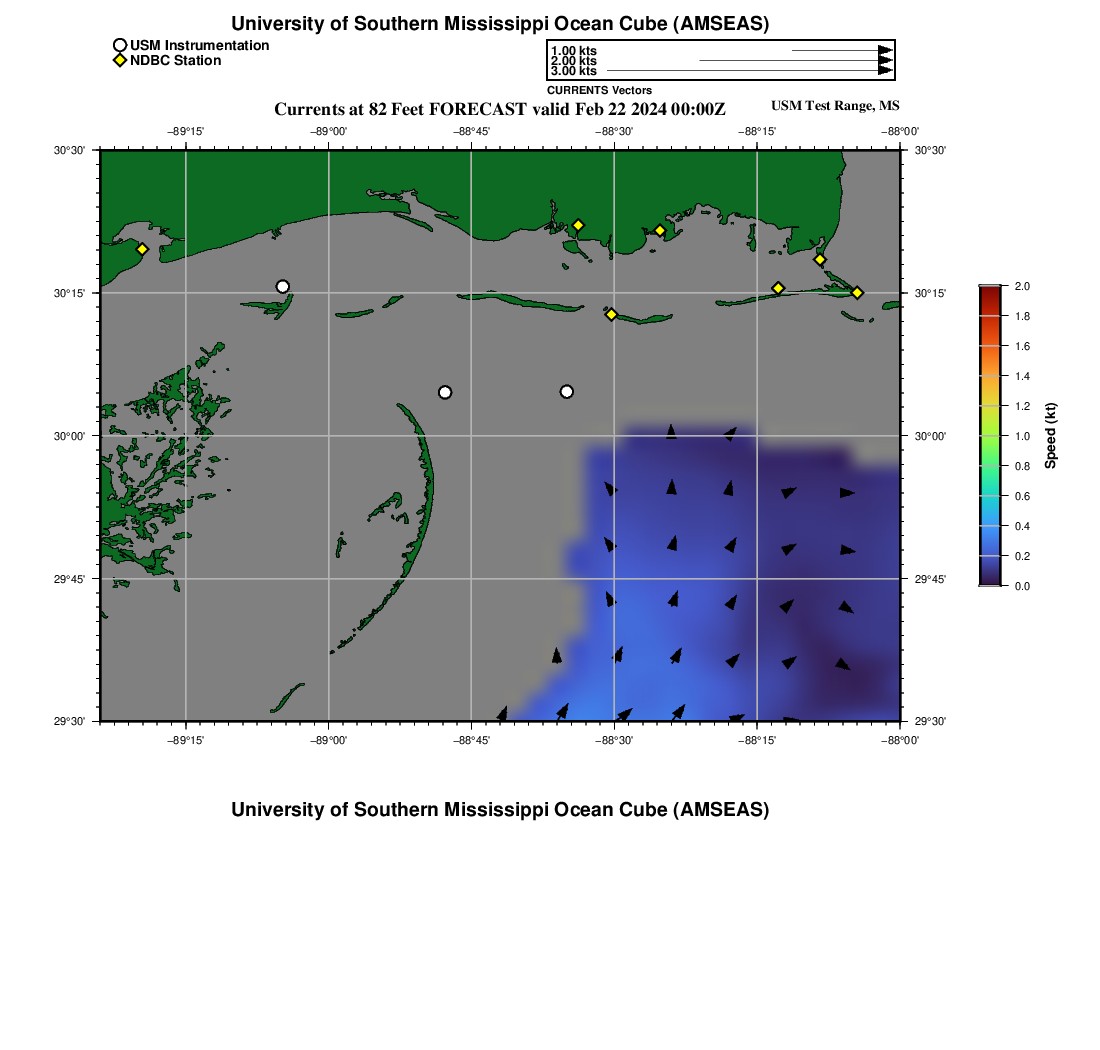 University of Southern Mississippi Ocean Cube (AMSEAS)

USM Instrumentation
NDBC Station

1.00 kts
2.00 kts
3.00 kts
CURRENTS Vectors

Currents at 82 Feet FORECAST valid Feb 22 2024 00:00Z

USM Test Range, MS

−89°15' −89°00' −88°45' −88°30' −88°15' −88°00'

30°30'
30°15'
30°00'
29°45'
29°30'

30°30'
30°15'
30°00'
29°45'
29°30'

−89°15' −89°00' −88°45' −88°30' −88°15' −88°00'

2.0
1.8
1.6
1.4
1.2
1.0
0.8
0.6
0.4
0.2
0.0
Speed (kt)

University of Southern Mississippi Ocean Cube (AMSEAS)